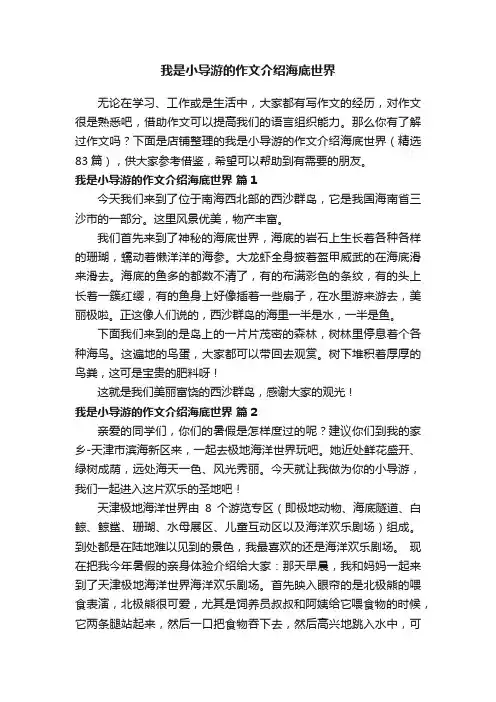 我是小导游的作文介绍海底世界

无论在学习、工作或是生活中，大家都有写作文的经历，对作文很是熟悉吧，借助作文可以提高我们的语言组织能力。那么你有了解过作文吗？下面是店铺整理的我是小导游的作文介绍海底世界（精选83篇），供大家参考借鉴，希望可以帮助到有需要的朋友。

我是小导游的作文介绍海底世界 篇1

今天我们来到了位于南海西北部的西沙群岛，它是我国海南省三沙市的一部分。这里风景优美，物产丰富。

我们首先来到了神秘的海底世界，海底的岩石上生长着各种各样的珊瑚，蠕动着懒洋洋的海参。大龙虾全身披着盔甲威武的在海底滑来滑去。海底的鱼多的都数不清了，有的布满彩色的条纹，有的头上长着一簇红缨，有的鱼身上好像插着一些扇子，在水里游来游去，美丽极啦。正这像人们说的，西沙群岛的海里一半是水，一半是鱼。

下面我们来到的是岛上的一片片茂密的森林，树林里停息着个各种海鸟。这遍地的鸟蛋，大家都可以带回去观赏。树下堆积着厚厚的鸟粪，这可是宝贵的肥料呀！

这就是我们美丽富饶的西沙群岛，感谢大家的观光！

我是小导游的作文介绍海底世界 篇2

亲爱的同学们，你们的暑假是怎样度过的呢？建议你们到我的家乡-天津市滨海新区来，一起去极地海洋世界玩吧。她近处鲜花盛开、绿树成荫，远处海天一色、风光秀丽。今天就让我做为你的小导游，我们一起进入这片欢乐的圣地吧！

天津极地海洋世界由 8 个游览专区（即极地动物、海底隧道、白鲸、鲸鲨、珊瑚、水母展区、儿童互动区以及海洋欢乐剧场）组成。到处都是在陆地难以见到的景色，我最喜欢的还是海洋欢乐剧场。 现在把我今年暑假的亲身体验介绍给大家：那天早晨，我和妈妈一起来到了天津极地海洋世界海洋欢乐剧场。首先映入眼帘的是北极熊的喂食表演，北极熊很可爱，尤其是饲养员叔叔和阿姨给它喂食物的时候，它两条腿站起来，然后一口把食物吞下去，然后高兴地跳入水中，可